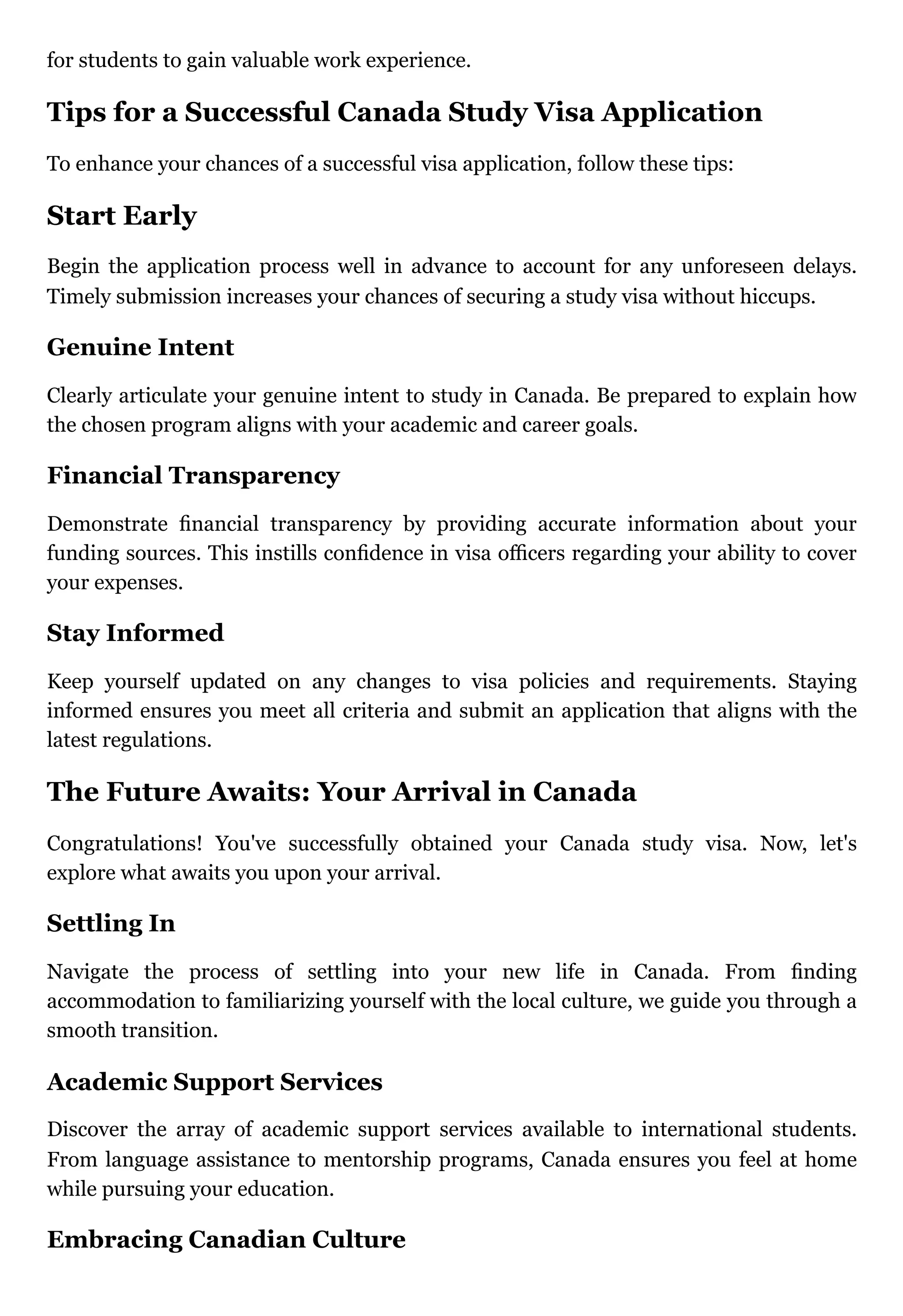 for students to gain valuable work experience.

Tips for a Successful Canada Study Visa Application

To enhance your chances of a successful visa application, follow these tips:

Start Early

Begin the application process well in advance to account for any unforeseen delays. Timely submission increases your chances of securing a study visa without hiccups.

Genuine Intent

Clearly articulate your genuine intent to study in Canada. Be prepared to explain how the chosen program aligns with your academic and career goals.

Financial Transparency

Demonstrate financial transparency by providing accurate information about your funding sources. This instills confidence in visa officers regarding your ability to cover your expenses.

Stay Informed

Keep yourself updated on any changes to visa policies and requirements. Staying informed ensures you meet all criteria and submit an application that aligns with the latest regulations.

The Future Awaits: Your Arrival in Canada

Congratulations! You've successfully obtained your Canada study visa. Now, let's explore what awaits you upon your arrival.

Settling In

Navigate the process of settling into your new life in Canada. From finding accommodation to familiarizing yourself with the local culture, we guide you through a smooth transition.

Academic Support Services

Discover the array of academic support services available to international students. From language assistance to mentorship programs, Canada ensures you feel at home while pursuing your education.

Embracing Canadian Culture